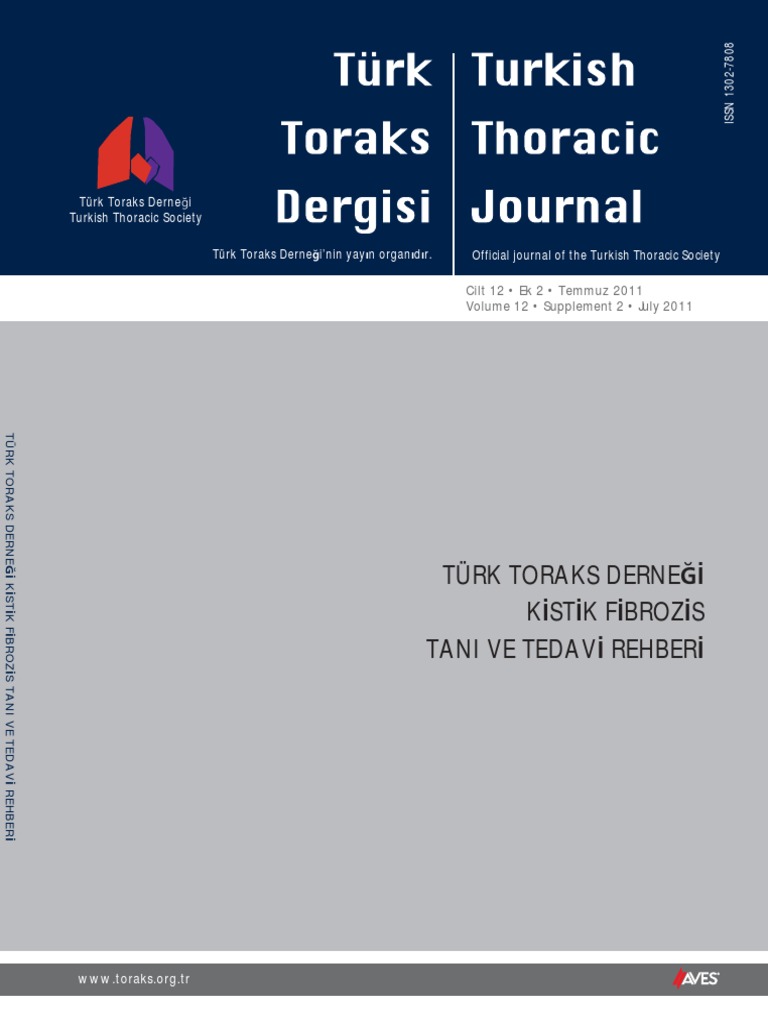 Türk Toraks Derneği
Turkish Thoracic Society

Türk
Toraks
Dergisi

Türk Toraks Derneği'nin yayın organıdır.

Turkish
Thoracic
Journal

Official journal of the Turkish Thoracic Society

ISSN 1302-7808

Cilt 12 • Ek 2 • Temmuz 2011
Volume 12 • Supplement 2 • July 2011

TÜRK TORAKS DERNEĞİ KİSTİK FİBROZİS TANI VE TEDAVİ REHBERİ

TÜRK TORAKS DERNEĞİ
KİSTİK FİBROZİS
TANI VE TEDAVİ REHBERİ

www.toraks.org.tr

AVES